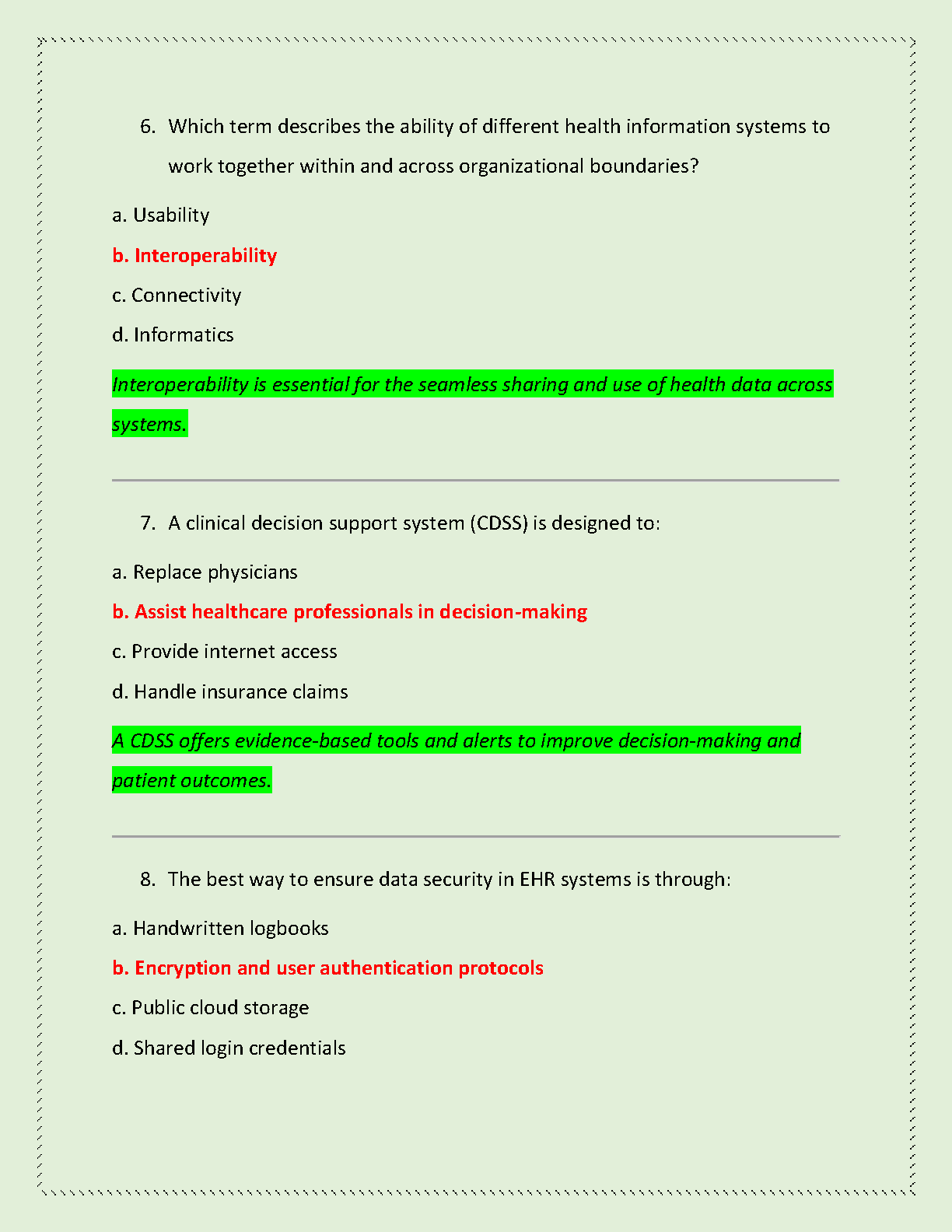 6. Which term describes the ability of different health information systems to work together within and across organizational boundaries?

a. Usability

b. Interoperability

c. Connectivity

d. Informatics

Interoperability is essential for the seamless sharing and use of health data across systems.

7. A clinical decision support system (CDSS) is designed to:

a. Replace physicians

b. Assist healthcare professionals in decision-making

c. Provide internet access

d. Handle insurance claims

A CDSS offers evidence-based tools and alerts to improve decision-making and patient outcomes.

8. The best way to ensure data security in EHR systems is through:

a. Handwritten logbooks

b. Encryption and user authentication protocols

c. Public cloud storage

d. Shared login credentials